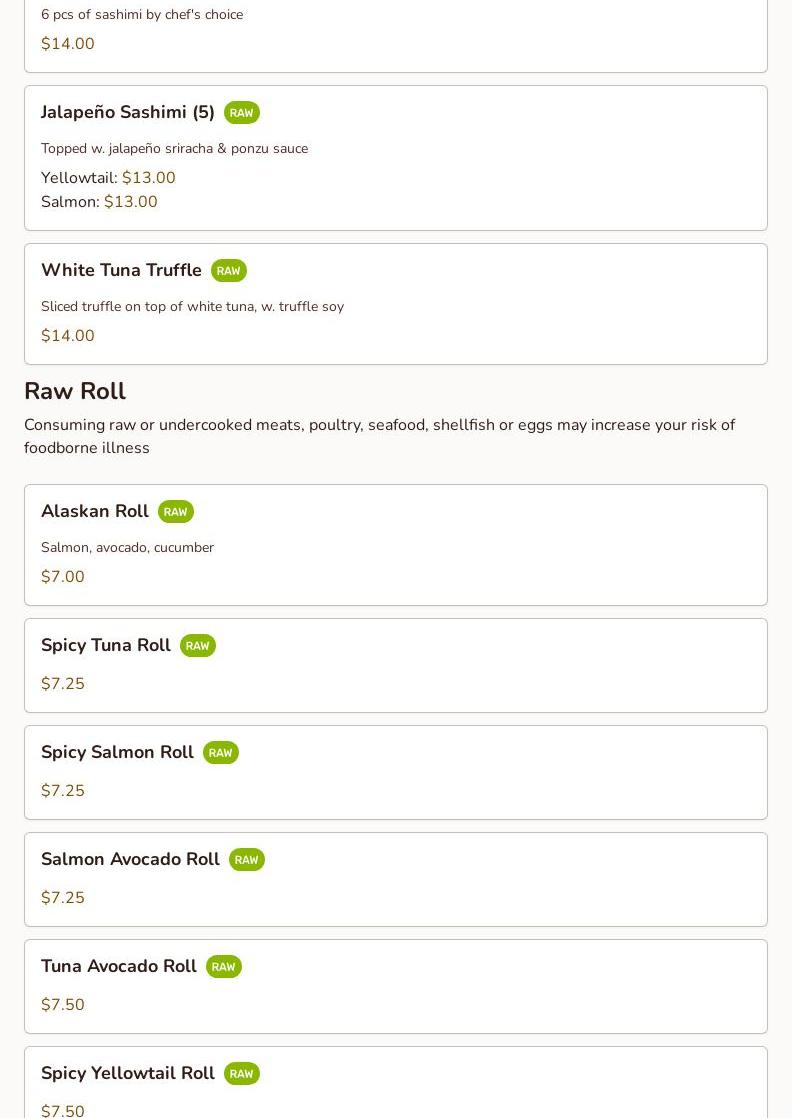 6 pcs of sashimi by chef's choice
$14.00

Jalapeño Sashimi (5) RAW
Topped w. jalapeño sriracha & ponzu sauce
Yellowtail: $13.00
Salmon: $13.00

White Tuna Truffle RAW
Sliced truffle on top of white tuna, w. truffle soy
$14.00

Raw Roll
Consuming raw or undercooked meats, poultry, seafood, shellfish or eggs may increase your risk of foodborne illness

Alaskan Roll RAW
Salmon, avocado, cucumber
$7.00

Spicy Tuna Roll RAW
$7.25

Spicy Salmon Roll RAW
$7.25

Salmon Avocado Roll RAW
$7.25

Tuna Avocado Roll RAW
$7.50

Spicy Yellowtail Roll RAW
$7.50